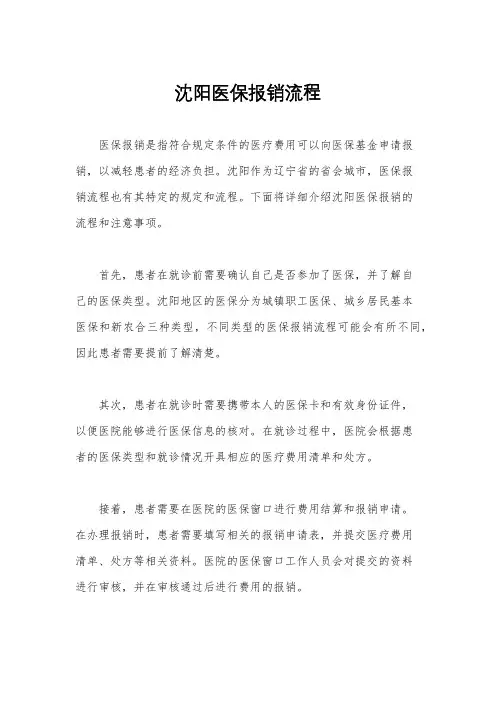 沈阳医保报销流程

医保报销是指符合规定条件的医疗费用可以向医保基金申请报销，以减轻患者的经济负担。沈阳作为辽宁省的省会城市，医保报销流程也有其特定的规定和流程。下面将详细介绍沈阳医保报销的流程和注意事项。

首先，患者在就诊前需要确认自己是否参加了医保，并了解自己的医保类型。沈阳地区的医保分为城镇职工医保、城乡居民基本医保和新农合三种类型，不同类型的医保报销流程可能会有所不同，因此患者需要提前了解清楚。

其次，患者在就诊时需要携带本人的医保卡和有效身份证件，以便医院能够进行医保信息的核对。在就诊过程中，医院会根据患者的医保类型和就诊情况开具相应的医疗费用清单和处方。

接着，患者需要在医院的医保窗口进行费用结算和报销申请。在办理报销时，患者需要填写相关的报销申请表，并提交医疗费用清单、处方等相关资料。医院的医保窗口工作人员会对提交的资料进行审核，并在审核通过后进行费用的报销。